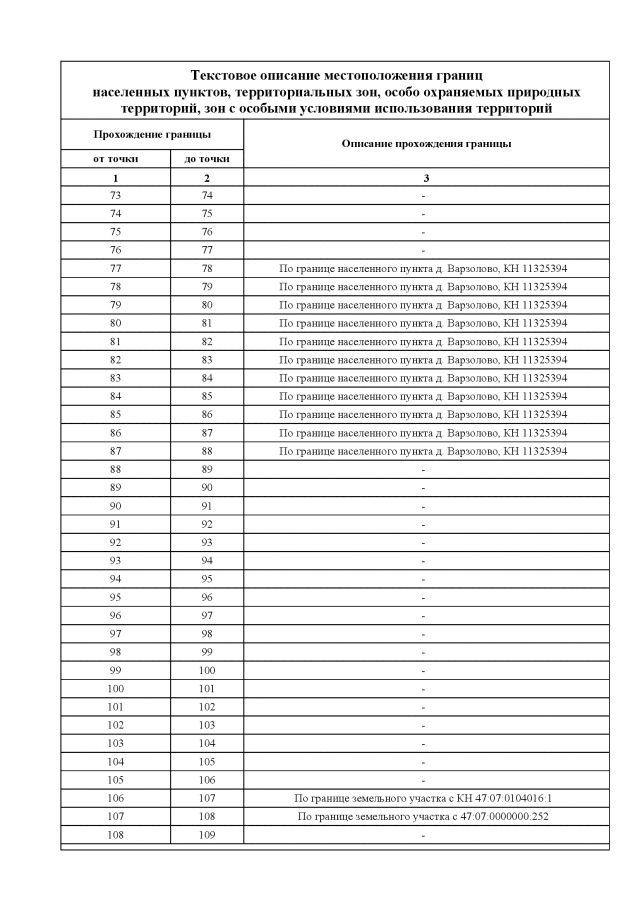 Текстовое описание местоположения границ населенных пунктов, территориальных зон, особо охраняемых природных территорий, зон с особыми условиями использования территорий

| Прохождение границы | | Описание прохождения границы |
|---|---|---|
| от точки | до точки | |
| 1 | 2 | 3 |
| 73 | 74 | - |
| 74 | 75 | - |
| 75 | 76 | - |
| 76 | 77 | - |
| 77 | 78 | По границе населенного пункта д. Варзолово, КН 11325394 |
| 78 | 79 | По границе населенного пункта д. Варзолово, КН 11325394 |
| 79 | 80 | По границе населенного пункта д. Варзолово, КН 11325394 |
| 80 | 81 | По границе населенного пункта д. Варзолово, КН 11325394 |
| 81 | 82 | По границе населенного пункта д. Варзолово, КН 11325394 |
| 82 | 83 | По границе населенного пункта д. Варзолово, КН 11325394 |
| 83 | 84 | По границе населенного пункта д. Варзолово, КН 11325394 |
| 84 | 85 | По границе населенного пункта д. Варзолово, КН 11325394 |
| 85 | 86 | По границе населенного пункта д. Варзолово, КН 11325394 |
| 86 | 87 | По границе населенного пункта д. Варзолово, КН 11325394 |
| 87 | 88 | По границе населенного пункта д. Варзолово, КН 11325394 |
| 88 | 89 | - |
| 89 | 90 | - |
| 90 | 91 | - |
| 91 | 92 | - |
| 92 | 93 | - |
| 93 | 94 | - |
| 94 | 95 | - |
| 95 | 96 | - |
| 96 | 97 | - |
| 97 | 98 | - |
| 98 | 99 | - |
| 99 | 100 | - |
| 100 | 101 | - |
| 101 | 102 | - |
| 102 | 103 | - |
| 103 | 104 | - |
| 104 | 105 | - |
| 105 | 106 | - |
| 106 | 107 | По границе земельного участка с КН 47:07:0104016:1 |
| 107 | 108 | По границе земельного участка с 47:07:0000000:252 |
| 108 | 109 | - |